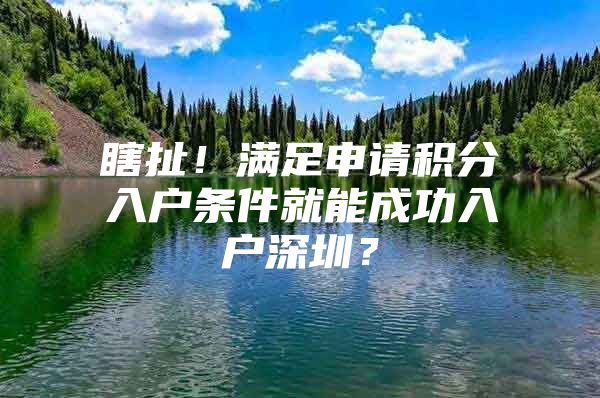 瞎扯！满足申请积分入户条件就能成功入户深圳？